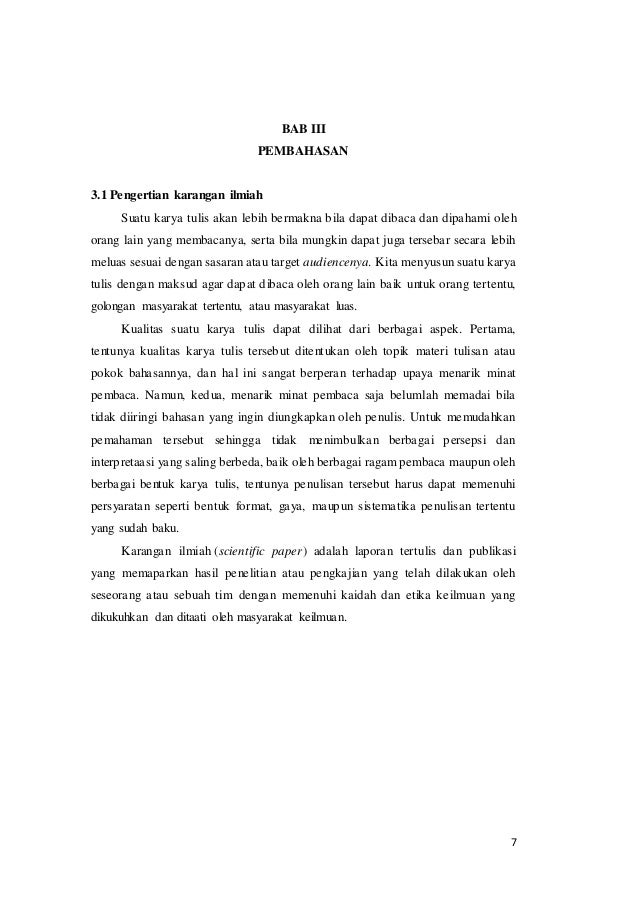 BAB III
PEMBAHASAN

3.1 Pengertian karangan ilmiah

Suatu karya tulis akan lebih bermakna bila dapat dibaca dan dipahami oleh orang lain yang membacanya, serta bila mungkin dapat juga tersebar secara lebih meluas sesuai dengan sasaran atau target audiencenya. Kita menyusun suatu karya tulis dengan maksud agar dapat dibaca oleh orang lain baik untuk orang tertentu, golongan masyarakat tertentu, atau masyarakat luas.

Kualitas suatu karya tulis dapat dilihat dari berbagai aspek. Pertama, tentunya kualitas karya tulis tersebut ditentukan oleh topik materi tulisan atau pokok bahasannya, dan hal ini sangat berperan terhadap upaya menarik minat pembaca. Namun, kedua, menarik minat pembaca saja belumlah memadai bila tidak diiringi bahasan yang ingin diungkapkan oleh penulis. Untuk memudahkan pemahaman tersebut sehingga tidak menimbulkan berbagai persepsi dan interpretaasi yang saling berbeda, baik oleh berbagai ragam pembaca maupun oleh berbagai bentuk karya tulis, tentunya penulisan tersebut harus dapat memenuhi persyaratan seperti bentuk format, gaya, maupun sistematika penulisan tertentu yang sudah baku.

Karangan ilmiah (scientific paper) adalah laporan tertulis dan publikasi yang memaparkan hasil penelitian atau pengkajian yang telah dilakukan oleh seseorang atau sebuah tim dengan memenuhi kaidah dan etika keilmuan yang dikukuhkan dan ditaati oleh masyarakat keilmuan.

7